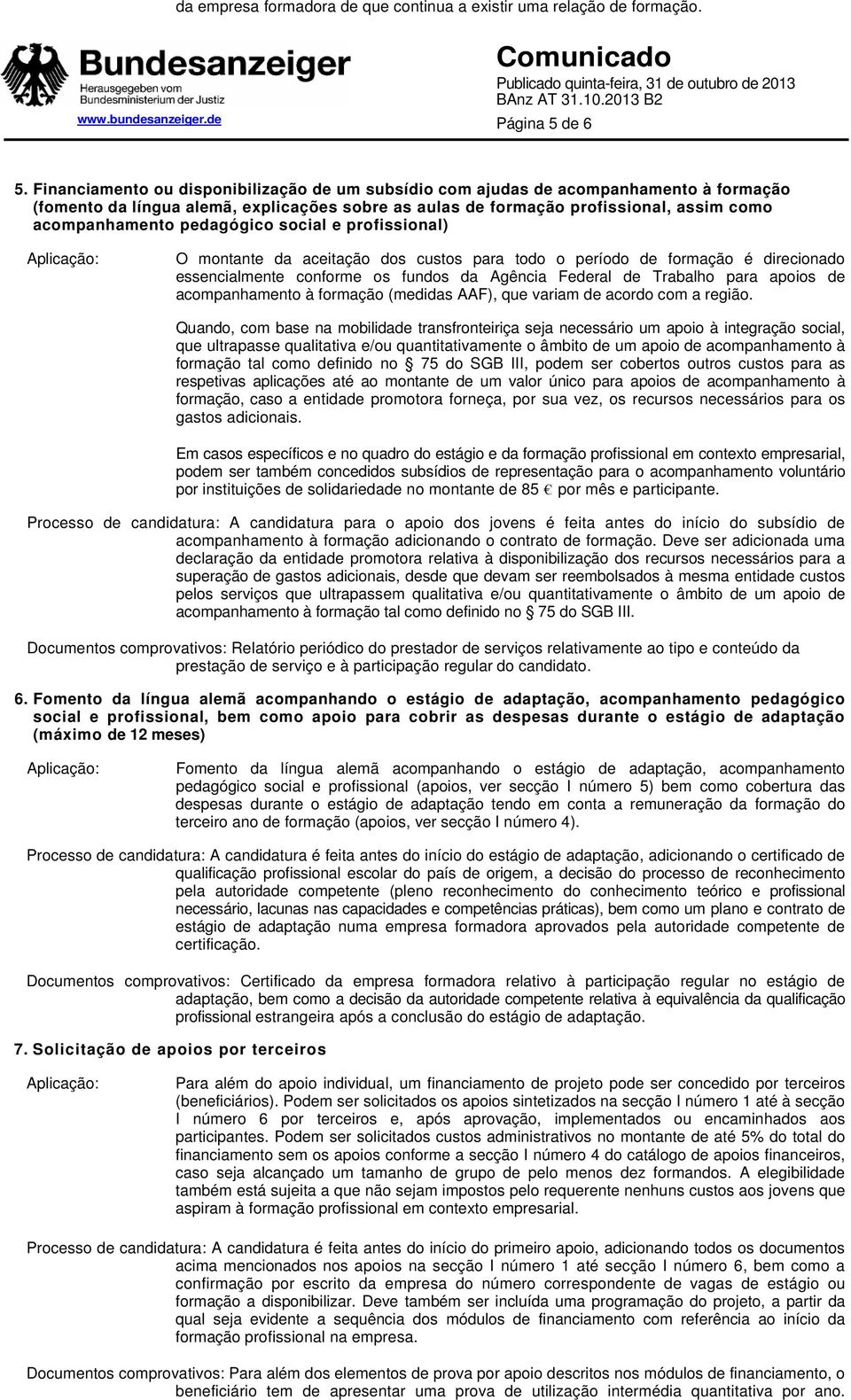 da empresa formadora de que continua a existir uma relação de formação.

Bundesanzeiger
Herausgegeben vom Bundesministerium der Justiz
www.bundesanzeiger.de

Comunicado
Publicado quinta-feira, 31 de outubro de 2013
BAnz AT 31.10.2013 B2
Página 5 de 6

5. Financiamento ou disponibilização de um subsídio com ajudas de acompanhamento à formação (fomento da língua alemã, explicações sobre as aulas de formação profissional, assim como acompanhamento pedagógico social e profissional)

Aplicação: O montante da aceitação dos custos para todo o período de formação é direcionado essencialmente conforme os fundos da Agência Federal de Trabalho para apoios de acompanhamento à formação (medidas AAF), que variam de acordo com a região.

Quando, com base na mobilidade transfronteiriça seja necessário um apoio à integração social, que ultrapasse qualitativa e/ou quantitativamente o âmbito de um apoio de acompanhamento à formação tal como definido no § 75 do SGB III, podem ser cobertos outros custos para as respetivas aplicações até ao montante de um valor único para apoios de acompanhamento à formação, caso a entidade promotora forneça, por sua vez, os recursos necessários para os gastos adicionais.

Em casos específicos e no quadro do estágio e da formação profissional em contexto empresarial, podem ser também concedidos subsídios de representação para o acompanhamento voluntário por instituições de solidariedade no montante de 85 € por mês e participante.

Processo de candidatura: A candidatura para o apoio dos jovens é feita antes do início do subsídio de acompanhamento à formação adicionando o contrato de formação. Deve ser adicionada uma declaração da entidade promotora relativa à disponibilização dos recursos necessários para a superação de gastos adicionais, desde que devam ser reembolsados à mesma entidade custos pelos serviços que ultrapassem qualitativa e/ou quantitativamente o âmbito de um apoio de acompanhamento à formação tal como definido no § 75 do SGB III.

Documentos comprovativos: Relatório periódico do prestador de serviços relativamente ao tipo e conteúdo da prestação de serviço e à participação regular do candidato.

6. Fomento da língua alemã acompanhando o estágio de adaptação, acompanhamento pedagógico social e profissional, bem como apoio para cobrir as despesas durante o estágio de adaptação (máximo de 12 meses)

Aplicação: Fomento da língua alemã acompanhando o estágio de adaptação, acompanhamento pedagógico social e profissional (apoios, ver secção I número 5) bem como cobertura das despesas durante o estágio de adaptação tendo em conta a remuneração da formação do terceiro ano de formação (apoios, ver secção I número 4).

Processo de candidatura: A candidatura é feita antes do início do estágio de adaptação, adicionando o certificado de qualificação profissional escolar do país de origem, a decisão do processo de reconhecimento pela autoridade competente (pleno reconhecimento do conhecimento teórico e profissional necessário, lacunas nas capacidades e competências práticas), bem como um plano e contrato de estágio de adaptação numa empresa formadora aprovados pela autoridade competente de certificação.

Documentos comprovativos: Certificado da empresa formadora relativo à participação regular no estágio de adaptação, bem como a decisão da autoridade competente relativa à equivalência da qualificação profissional estrangeira após a conclusão do estágio de adaptação.

7. Solicitação de apoios por terceiros

Aplicação: Para além do apoio individual, um financiamento de projeto pode ser concedido por terceiros (beneficiários). Podem ser solicitados os apoios sintetizados na secção I número 1 até à secção I número 6 por terceiros e, após aprovação, implementados ou encaminhados aos participantes. Podem ser solicitados custos administrativos no montante de até 5% do total do financiamento sem os apoios conforme a secção I número 4 do catálogo de apoios financeiros, caso seja alcançado um tamanho de grupo de pelo menos dez formandos. A elegibilidade também está sujeita a que não sejam impostos pelo requerente nenhuns custos aos jovens que aspiram à formação profissional em contexto empresarial.

Processo de candidatura: A candidatura é feita antes do início do primeiro apoio, adicionando todos os documentos acima mencionados nos apoios na secção I número 1 até secção I número 6, bem como a confirmação por escrito da empresa do número correspondente de vagas de estágio ou formação a disponibilizar. Deve também ser incluída uma programação do projeto, a partir da qual seja evidente a sequência dos módulos de financiamento com referência ao início da formação profissional na empresa.

Documentos comprovativos: Para além dos elementos de prova por apoio descritos nos módulos de financiamento, o beneficiário tem de apresentar uma prova de utilização intermédia quantitativa por ano.